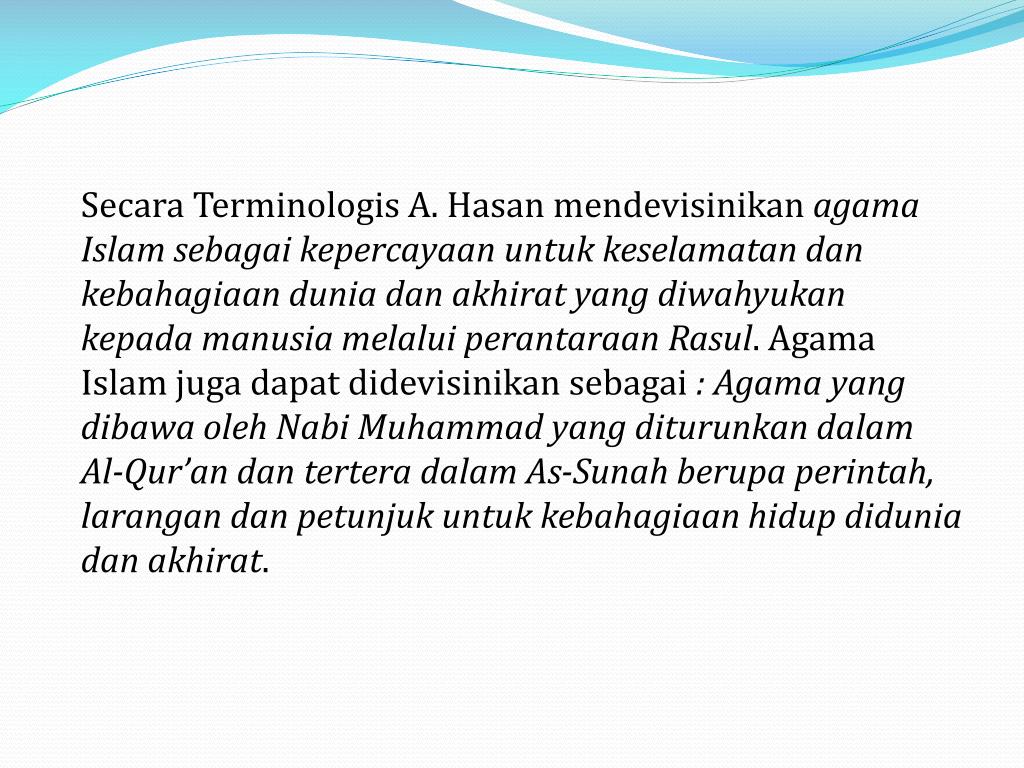 Secara Terminologis A. Hasan mendevisinikan agama Islam sebagai kepercayaan untuk keselamatan dan kebahagiaan dunia dan akhirat yang diwahyukan kepada manusia melalui perantaraan Rasul. Agama Islam juga dapat didevisinikan sebagai : Agama yang dibawa oleh Nabi Muhammad yang diturunkan dalam Al-Qur’an dan tertera dalam As-Sunah berupa perintah, larangan dan petunjuk untuk kebahagiaan hidup didunia dan akhirat.